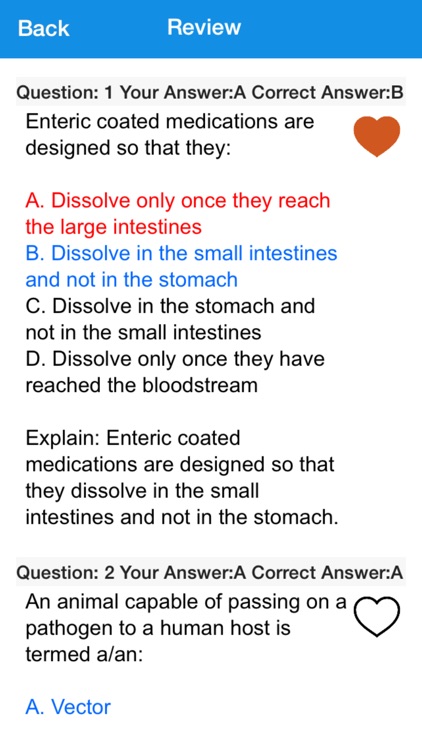 Back Review

Question: 1 Your Answer:A Correct Answer:B

Enteric coated medications are designed so that they:

A. Dissolve only once they reach the large intestines
B. Dissolve in the small intestines and not in the stomach
C. Dissolve in the stomach and not in the small intestines
D. Dissolve only once they have reached the bloodstream

Explain: Enteric coated medications are designed so that they dissolve in the small intestines and not in the stomach.

Question: 2 Your Answer:A Correct Answer:A

An animal capable of passing on a pathogen to a human host is termed a/an:

A. Vector